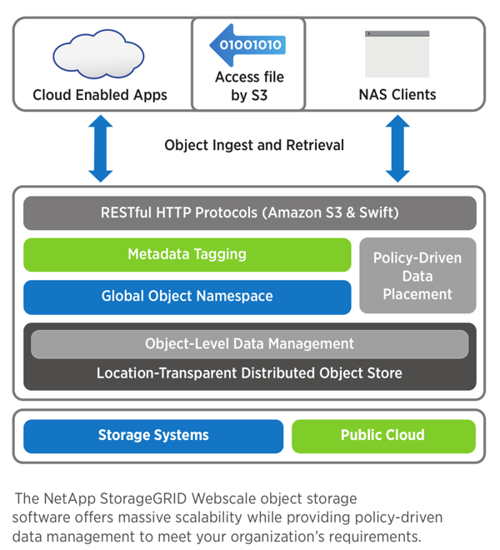 Cloud Enabled Apps

01001010

Access file by S3

NAS Clients

Object Ingest and Retrieval

RESTful HTTP Protocols (Amazon S3 & Swift)

Metadata Tagging

Global Object Namespace

Policy-Driven Data Placement

Object-Level Data Management

Location-Transparent Distributed Object Store

Storage Systems

Public Cloud

The NetApp StorageGRID Webscale object storage software offers massive scalability while providing policy-driven data management to meet your organization's requirements.